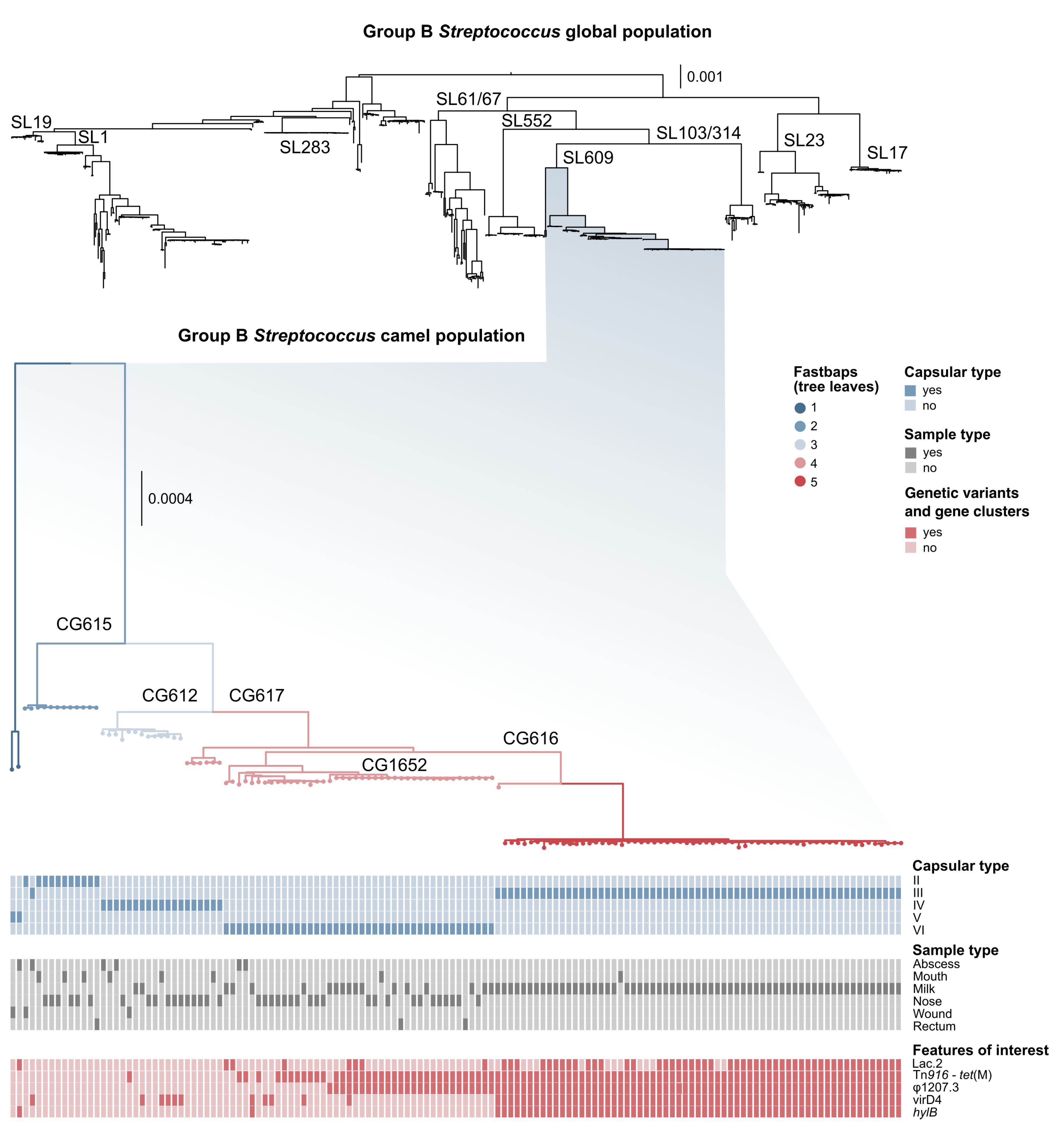 Group B Streptococcus global population

0.001

SL19
SL1
SL283
SL61/67
SL552
SL103/314
SL609
SL23
SL17

Group B Streptococcus camel population

Fastbaps (tree leaves)
1
2
3
4
5

Capsular type
yes
no

Sample type
yes
no

Genetic variants and gene clusters
yes
no

0.0004

CG615
CG612
CG617
CG616
CG1652

Capsular type
II
III
IV
V
VI

Sample type
Abscess
Mouth
Milk
Nose
Wound
Rectum

Features of interest
Lac.2
Tn916 - tet(M)
φ1207.3
virD4
hylB